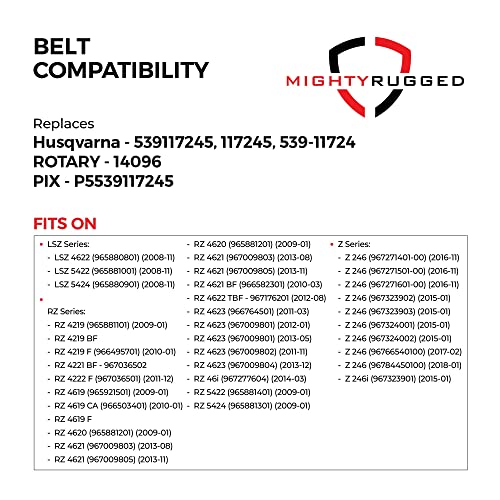 BELT COMPATIBILITY

MIGHTYRUGGED

Replaces
Husqvarna - 539117245, 117245, 539-11724
ROTARY - 14096
PIX - P5539117245

FITS ON

• LSZ Series:
- LSZ 4622 (965880801) (2008-11)
- LSZ 5422 (965881001) (2008-11)
- LSZ 5424 (965880901) (2008-11)
•
RZ Series:
- RZ 4219 (965881101) (2009-01)
- RZ 4219 BF
- RZ 4219 F (966495701) (2010-01)
- RZ 4221 BF - 967036502
- RZ 4222 F (967036501) (2011-12)
- RZ 4619 (965921501) (2009-01)
- RZ 4619 CA (966503401) (2010-01)
- RZ 4619 F
- RZ 4620 (965881201) (2009-01)
- RZ 4621 (967009803) (2013-08)
- RZ 4621 (967009805) (2013-11)

- RZ 4620 (965881201) (2009-01)
- RZ 4621 (967009803) (2013-08)
- RZ 4621 (967009805) (2013-11)
- RZ 4621 BF (966582301) (2010-03)
- RZ 4622 TBF - 967176201 (2012-08)
- RZ 4623 (966764501) (2011-03)
- RZ 4623 (967009801) (2012-01)
- RZ 4623 (967009801) (2013-05)
- RZ 4623 (967009802) (2011-11)
- RZ 4623 (967009804) (2013-12)
- RZ 46i (967277604) (2014-03)
- RZ 5422 (965881401) (2009-01)
- RZ 5424 (965881301) (2009-01)

• Z Series:
- Z 246 (967271401-00) (2016-11)
- Z 246 (967271501-00) (2016-11)
- Z 246 (967271601-00) (2016-11)
- Z 246 (967323902) (2015-01)
- Z 246 (967323903) (2015-01)
- Z 246 (967324001) (2015-01)
- Z 246 (967324002) (2015-01)
- Z 246 (96766540100) (2017-02)
- Z 246 (96784450100) (2018-01)
- Z 246i (967323901) (2015-01)